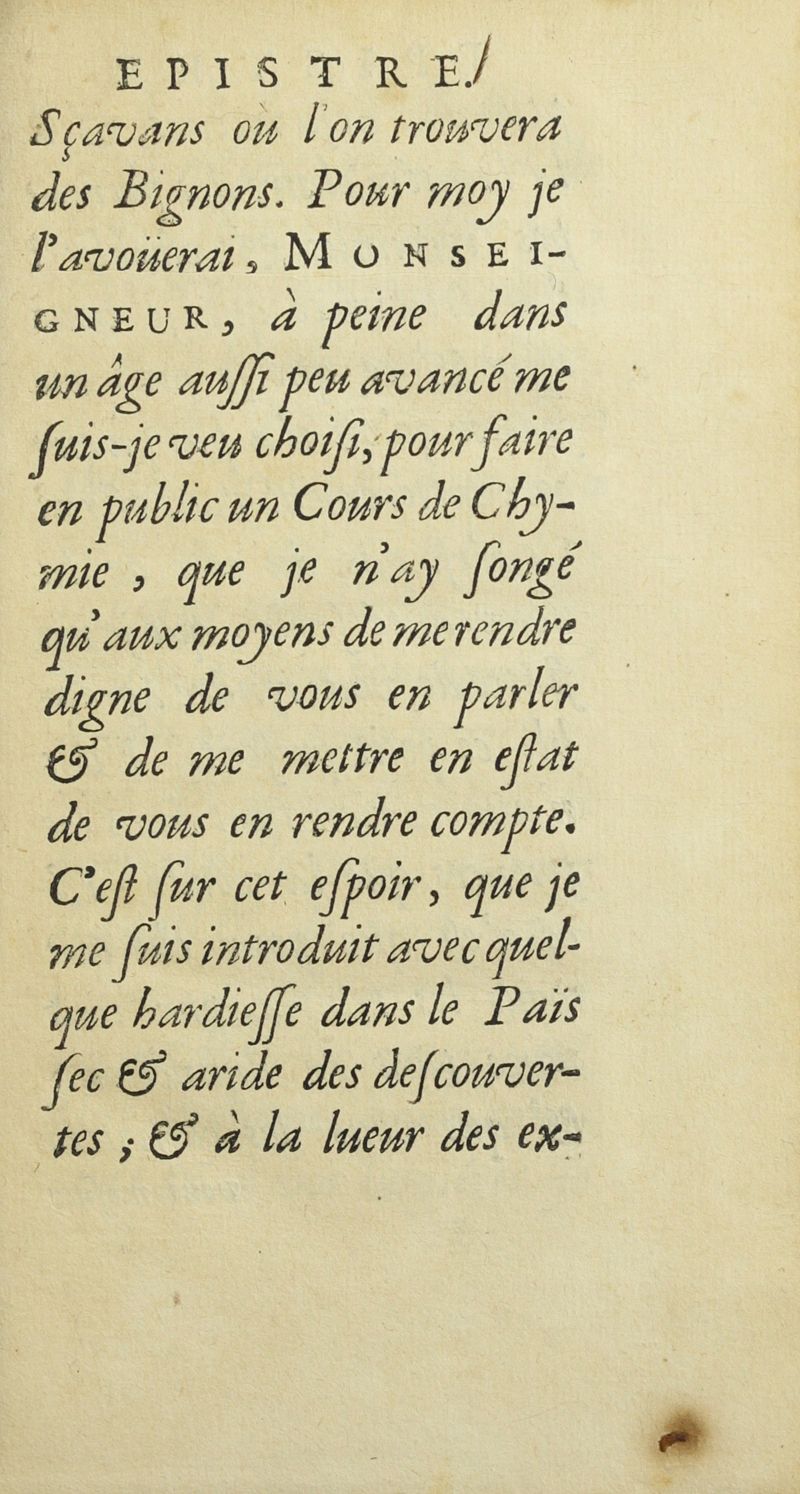 EPISTRE.

Sçavans où l'on trouvera des Bignons. Pour moy je l'avoüerai, MONSEIGNEUR, à peine dans un âge aussi peu avancé me suis-je veu choisi, pour faire en public un Cours de Chymie, que je n'ay songé qu'aux moyens de me rendre digne de vous en parler & de me mettre en estat de vous en rendre compte. C'est sur cet espoir, que je me suis introduit avec quelque hardiesse dans le Païs sec & aride des descouvertes; & à la lueur des ex-